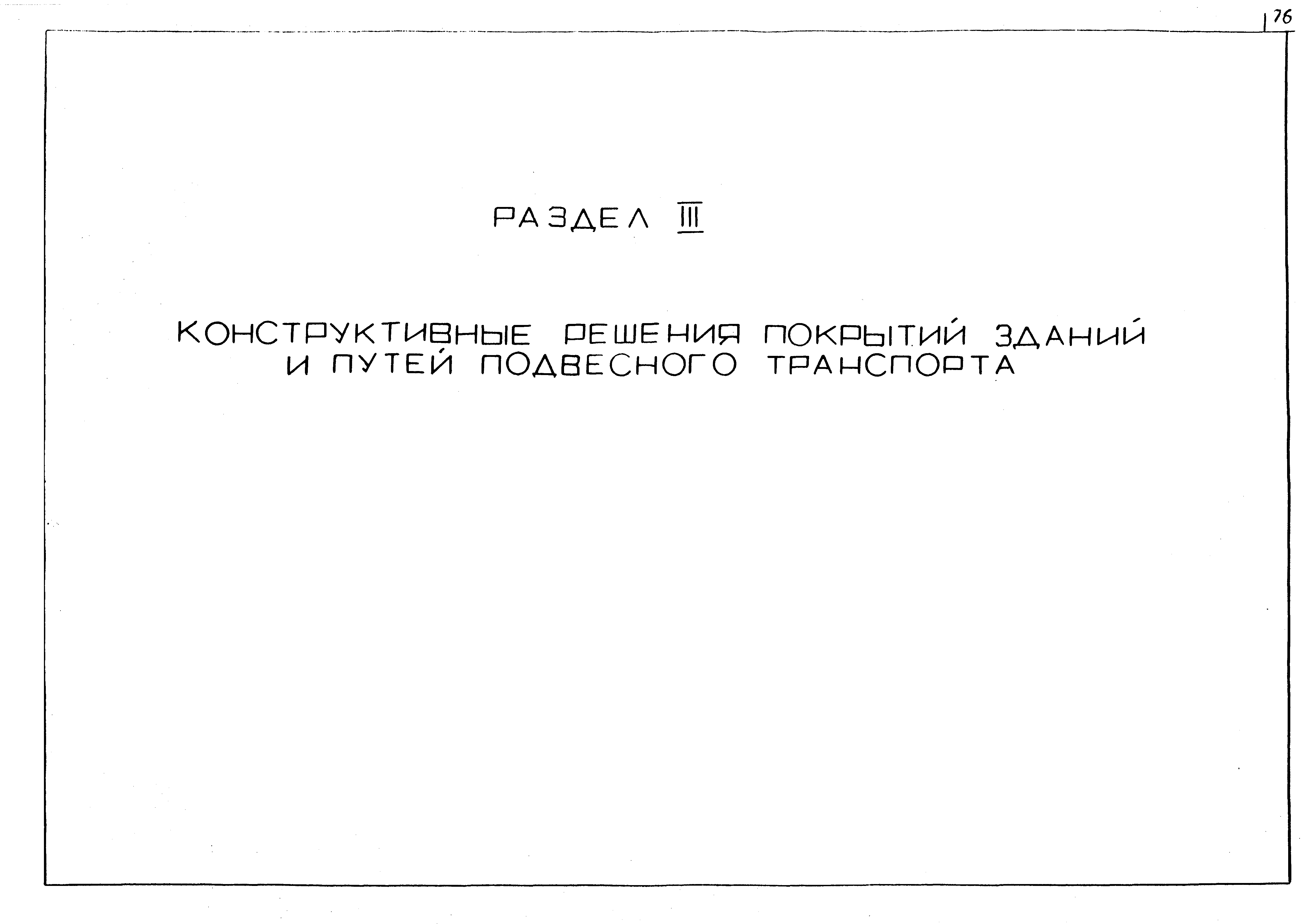 76

РАЗДЕЛ III

КОНСТРУКТИВНЫЕ РЕШЕНИЯ ПОКРЫТИЙ ЗДАНИЙ И ПУТЕЙ ПОДВЕСНОГО ТРАНСПОРТА